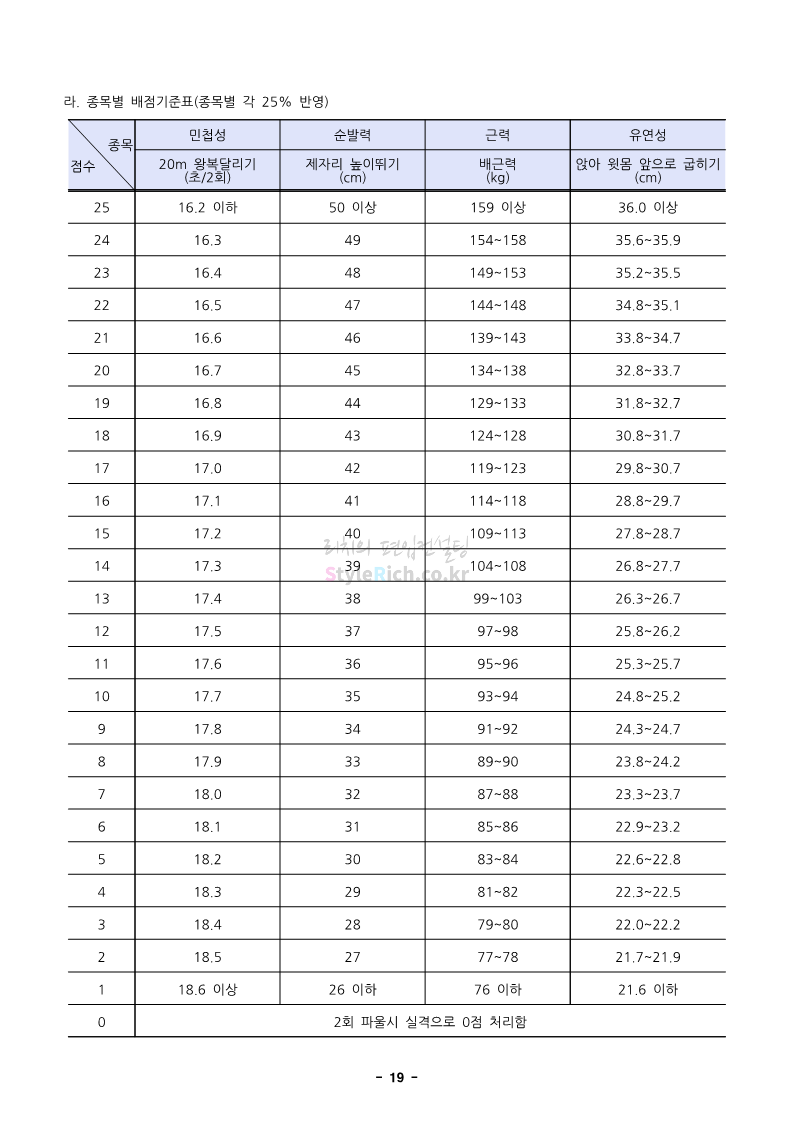 라. 종목별 배점기준표(종목별 각 25% 반영)

| 종목 / 점수 | 민첩성 | 순발력 | 근력 | 유연성 |
|---|---|---|---|---|
| | 20m 왕복달리기 (초/2회) | 제자리 높이뛰기 (cm) | 배근력 (kg) | 앉아 윗몸 앞으로 굽히기 (cm) |
| 25 | 16.2 이하 | 50 이상 | 159 이상 | 36.0 이상 |
| 24 | 16.3 | 49 | 154~158 | 35.6~35.9 |
| 23 | 16.4 | 48 | 149~153 | 35.2~35.5 |
| 22 | 16.5 | 47 | 144~148 | 34.8~35.1 |
| 21 | 16.6 | 46 | 139~143 | 33.8~34.7 |
| 20 | 16.7 | 45 | 134~138 | 32.8~33.7 |
| 19 | 16.8 | 44 | 129~133 | 31.8~32.7 |
| 18 | 16.9 | 43 | 124~128 | 30.8~31.7 |
| 17 | 17.0 | 42 | 119~123 | 29.8~30.7 |
| 16 | 17.1 | 41 | 114~118 | 28.8~29.7 |
| 15 | 17.2 | 40 | 109~113 | 27.8~28.7 |
| 14 | 17.3 | 39 | 104~108 | 26.8~27.7 |
| 13 | 17.4 | 38 | 99~103 | 26.3~26.7 |
| 12 | 17.5 | 37 | 97~98 | 25.8~26.2 |
| 11 | 17.6 | 36 | 95~96 | 25.3~25.7 |
| 10 | 17.7 | 35 | 93~94 | 24.8~25.2 |
| 9 | 17.8 | 34 | 91~92 | 24.3~24.7 |
| 8 | 17.9 | 33 | 89~90 | 23.8~24.2 |
| 7 | 18.0 | 32 | 87~88 | 23.3~23.7 |
| 6 | 18.1 | 31 | 85~86 | 22.9~23.2 |
| 5 | 18.2 | 30 | 83~84 | 22.6~22.8 |
| 4 | 18.3 | 29 | 81~82 | 22.3~22.5 |
| 3 | 18.4 | 28 | 79~80 | 22.0~22.2 |
| 2 | 18.5 | 27 | 77~78 | 21.7~21.9 |
| 1 | 18.6 이상 | 26 이하 | 76 이하 | 21.6 이하 |
| 0 | 2회 파울시 실격으로 0점 처리함 | | | |

리치의 편입컨설팅
StyleRich.co.kr

- 19 -